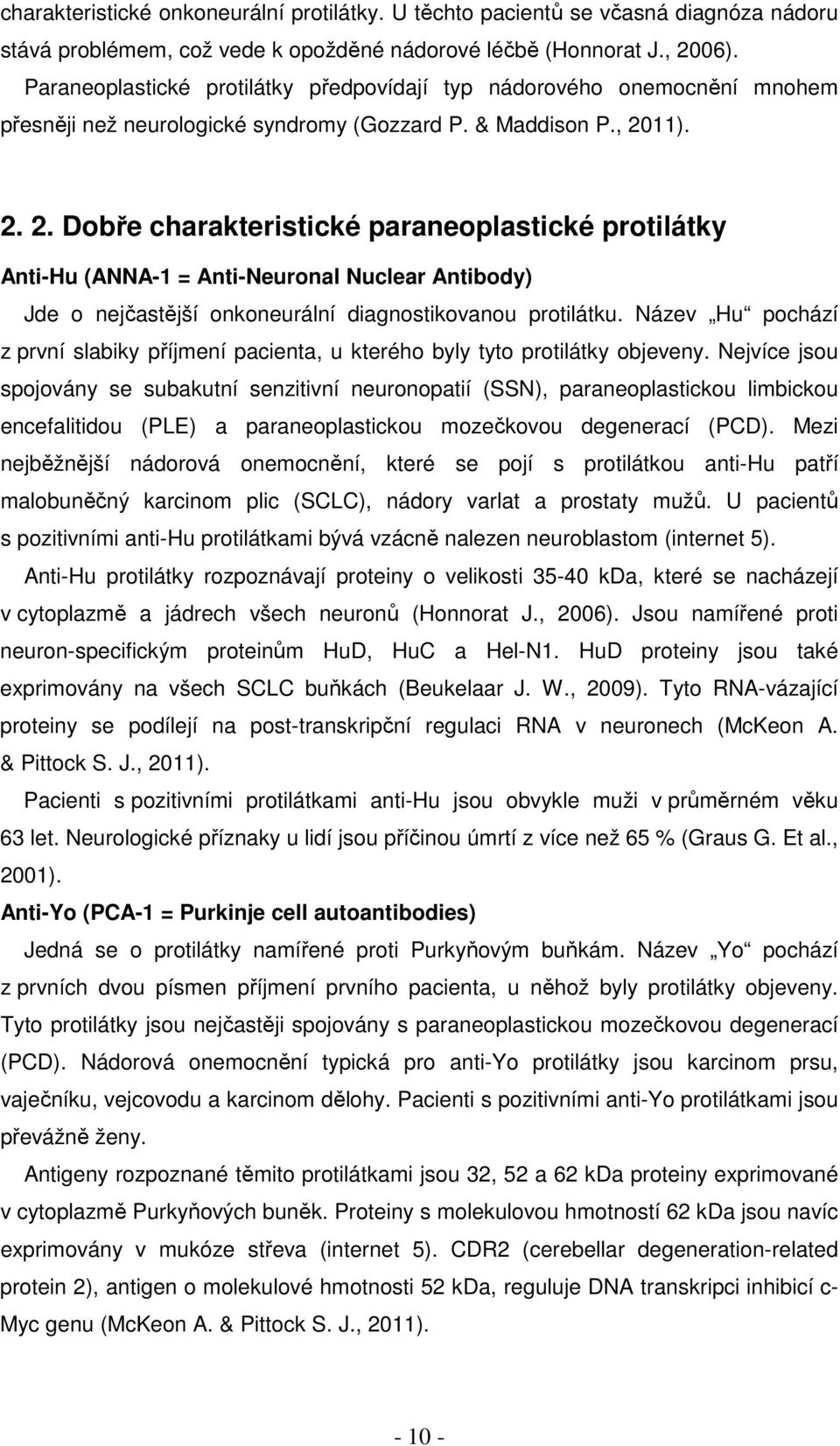 charakteristické onkoneurální protilátky. U těchto pacientů se včasná diagnóza nádoru stává problémem, což vede k opožděné nádorové léčbě (Honnorat J., 2006).

Paraneoplastické protilátky předpovídají typ nádorového onemocnění mnohem přesněji než neurologické syndromy (Gozzard P. & Maddison P., 2011).

2. 2. Dobře charakteristické paraneoplastické protilátky

Anti-Hu (ANNA-1 = Anti-Neuronal Nuclear Antibody)

Jde o nejčastější onkoneurální diagnostikovanou protilátku. Název „Hu“ pochází z první slabiky příjmení pacienta, u kterého byly tyto protilátky objeveny. Nejvíce jsou spojovány se subakutní senzitivní neuronopatií (SSN), paraneoplastickou limbickou encefalitidou (PLE) a paraneoplastickou mozečkovou degenerací (PCD). Mezi nejběžnější nádorová onemocnění, které se pojí s protilátkou anti-Hu patří malobuněčný karcinom plic (SCLC), nádory varlat a prostaty mužů. U pacientů s pozitivními anti-Hu protilátkami bývá vzácně nalezen neuroblastom (internet 5).

Anti-Hu protilátky rozpoznávají proteiny o velikosti 35-40 kDa, které se nacházejí v cytoplazmě a jádrech všech neuronů (Honnorat J., 2006). Jsou namířené proti neuron-specifickým proteinům HuD, HuC a Hel-N1. HuD proteiny jsou také exprimovány na všech SCLC buňkách (Beukelaar J. W., 2009). Tyto RNA-vázající proteiny se podílejí na post-transkripční regulaci RNA v neuronech (McKeon A. & Pittock S. J., 2011).

Pacienti s pozitivními protilátkami anti-Hu jsou obvykle muži v průměrném věku 63 let. Neurologické příznaky u lidí jsou příčinou úmrtí z více než 65 % (Graus G. Et al., 2001).

Anti-Yo (PCA-1 = Purkinje cell autoantibodies)

Jedná se o protilátky namířené proti Purkyňovým buňkám. Název „Yo“ pochází z prvních dvou písmen příjmení prvního pacienta, u něhož byly protilátky objeveny. Tyto protilátky jsou nejčastěji spojovány s paraneoplastickou mozečkovou degenerací (PCD). Nádorová onemocnění typická pro anti-Yo protilátky jsou karcinom prsu, vaječníku, vejcovodu a karcinom dělohy. Pacienti s pozitivními anti-Yo protilátkami jsou převážně ženy.

Antigeny rozpoznané těmito protilátkami jsou 32, 52 a 62 kDa proteiny exprimované v cytoplazmě Purkyňových buněk. Proteiny s molekulovou hmotností 62 kDa jsou navíc exprimovány v mukóze střeva (internet 5). CDR2 (cerebellar degeneration-related protein 2), antigen o molekulové hmotnosti 52 kDa, reguluje DNA transkripci inhibicí c-Myc genu (McKeon A. & Pittock S. J., 2011).

- 10 -